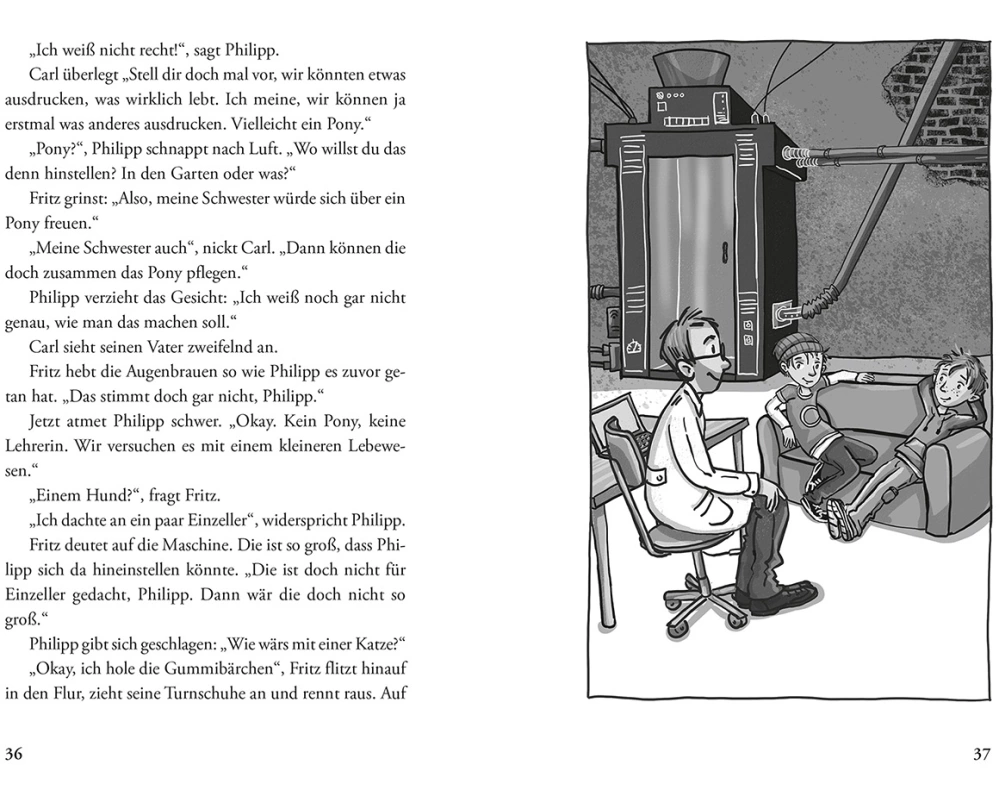 „Ich weiß nicht recht!“, sagt Philipp.

Carl überlegt „Stell dir doch mal vor, wir könnten etwas ausdrucken, was wirklich lebt. Ich meine, wir können ja erstmal was anderes ausdrucken. Vielleicht ein Pony.“

„Pony?“, Philipp schnappt nach Luft. „Wo willst du das denn hinstellen? In den Garten oder was?“

Fritz grinst: „Also, meine Schwester würde sich über ein Pony freuen.“

„Meine Schwester auch“, nickt Carl. „Dann können die doch zusammen das Pony pflegen.“

Philipp verzieht das Gesicht: „Ich weiß noch gar nicht genau, wie man das machen soll.“

Carl sieht seinen Vater zweifelnd an.

Fritz hebt die Augenbrauen so wie Philipp es zuvor getan hat. „Das stimmt doch gar nicht, Philipp.“

Jetzt atmet Philipp schwer. „Okay. Kein Pony, keine Lehrerin. Wir versuchen es mit einem kleineren Lebewesen.“

„Einem Hund?“, fragt Fritz.

„Ich dachte an ein paar Einzeller“, widerspricht Philipp.

Fritz deutet auf die Maschine. Die ist so groß, dass Philipp sich da hineinstellen könnte. „Die ist doch nicht für Einzeller gedacht, Philipp. Dann wär die doch nicht so groß.“

Philipp gibt sich geschlagen: „Wie wärs mit einer Katze?“

„Okay, ich hole die Gummibärchen“, Fritz flitzt hinauf in den Flur, zieht seine Turnschuhe an und rennt raus. Auf

36

37